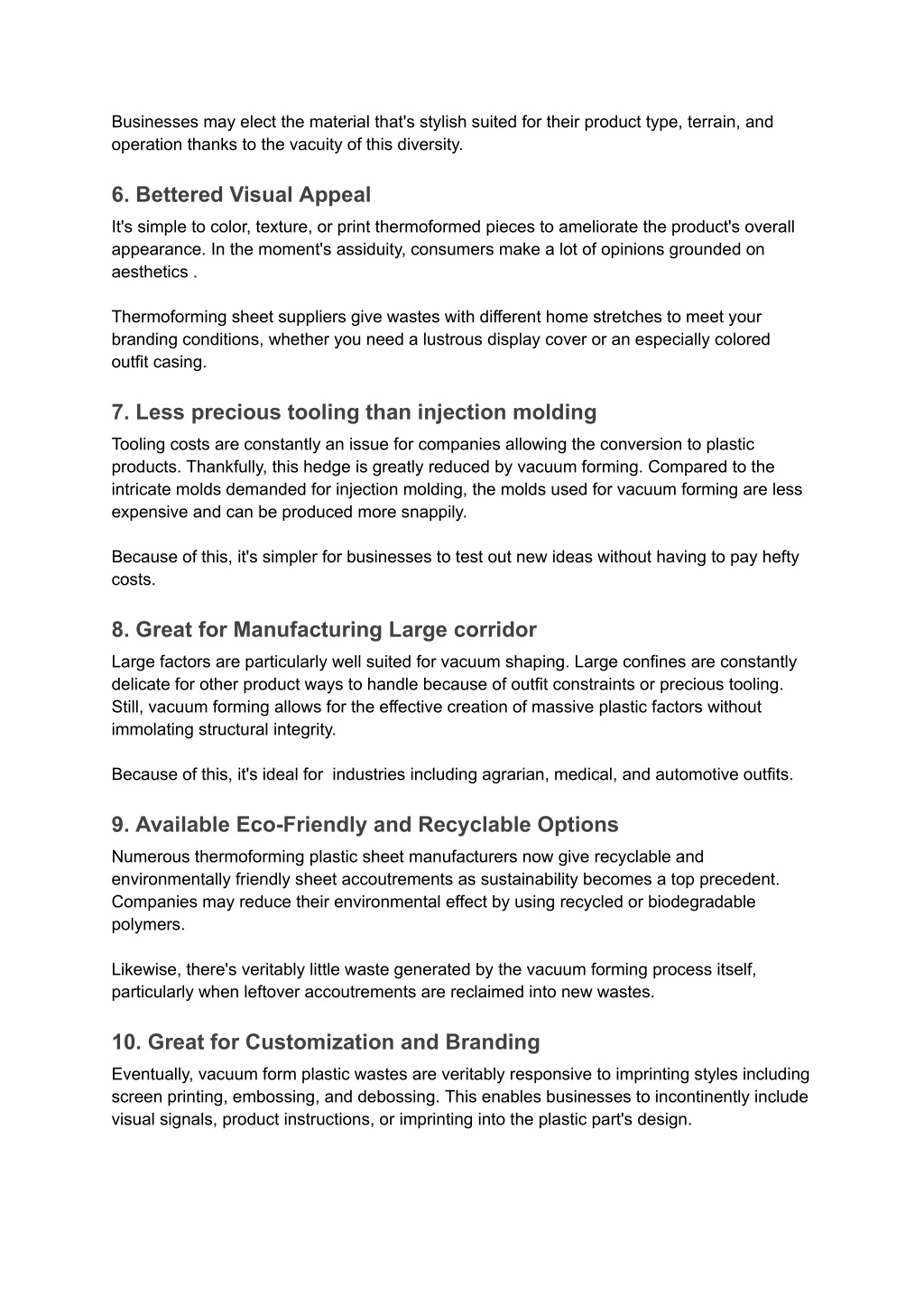 Businesses may elect the material that's stylish suited for their product type, terrain, and operation thanks to the vacuity of this diversity.

6. Bettered Visual Appeal

It's simple to color, texture, or print thermoformed pieces to ameliorate the product's overall appearance. In the moment's assiduity, consumers make a lot of opinions grounded on aesthetics .

Thermoforming sheet suppliers give wastes with different home stretches to meet your branding conditions, whether you need a lustrous display cover or an especially colored outfit casing.

7. Less precious tooling than injection molding

Tooling costs are constantly an issue for companies allowing the conversion to plastic products. Thankfully, this hedge is greatly reduced by vacuum forming. Compared to the intricate molds demanded for injection molding, the molds used for vacuum forming are less expensive and can be produced more snappily.

Because of this, it's simpler for businesses to test out new ideas without having to pay hefty costs.

8. Great for Manufacturing Large corridor

Large factors are particularly well suited for vacuum shaping. Large confines are constantly delicate for other product ways to handle because of outfit constraints or precious tooling. Still, vacuum forming allows for the effective creation of massive plastic factors without immolating structural integrity.

Because of this, it's ideal for industries including agrarian, medical, and automotive outfits.

9. Available Eco-Friendly and Recyclable Options

Numerous thermoforming plastic sheet manufacturers now give recyclable and environmentally friendly sheet accoutrements as sustainability becomes a top precedent. Companies may reduce their environmental effect by using recycled or biodegradable polymers.

Likewise, there's veritably little waste generated by the vacuum forming process itself, particularly when leftover accoutrements are reclaimed into new wastes.

10. Great for Customization and Branding

Eventually, vacuum form plastic wastes are veritably responsive to imprinting styles including screen printing, embossing, and debossing. This enables businesses to incontinently include visual signals, product instructions, or imprinting into the plastic part's design.